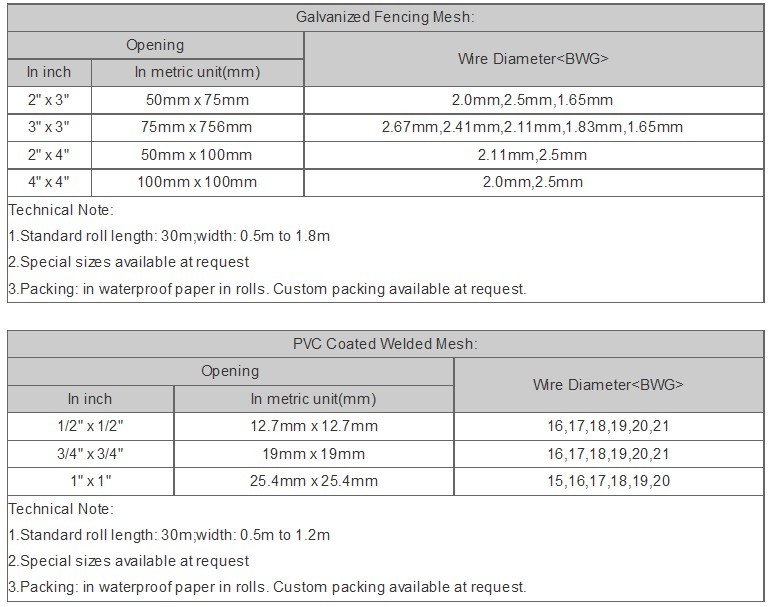 Galvanized Fencing Mesh:

| Opening | | Wire Diameter<BWG> |
|---|---|---|
| In inch | In metric unit(mm) | |
| 2" x 3" | 50mm x 75mm | 2.0mm,2.5mm,1.65mm |
| 3" x 3" | 75mm x 756mm | 2.67mm,2.41mm,2.11mm,1.83mm,1.65mm |
| 2" x 4" | 50mm x 100mm | 2.11mm,2.5mm |
| 4" x 4" | 100mm x 100mm | 2.0mm,2.5mm |

Technical Note:
1.Standard roll length: 30m;width: 0.5m to 1.8m
2.Special sizes available at request
3.Packing: in waterproof paper in rolls. Custom packing available at request.

PVC Coated Welded Mesh:

| Opening | | Wire Diameter<BWG> |
|---|---|---|
| In inch | In metric unit(mm) | |
| 1/2" x 1/2" | 12.7mm x 12.7mm | 16,17,18,19,20,21 |
| 3/4" x 3/4" | 19mm x 19mm | 16,17,18,19,20,21 |
| 1" x 1" | 25.4mm x 25.4mm | 15,16,17,18,19,20 |

Technical Note:
1.Standard roll length: 30m;width: 0.5m to 1.2m
2.Special sizes available at request
3.Packing: in waterproof paper in rolls. Custom packing available at request.